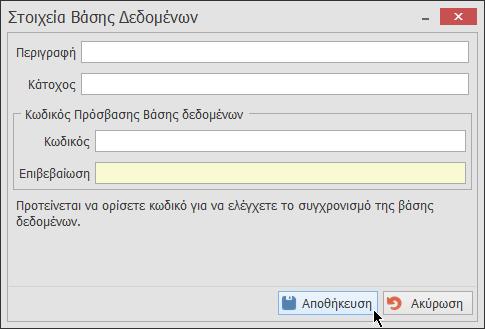 Στοιχεία Βάσης Δεδομένων

Περιγραφή

Κάτοχος

Κωδικός Πρόσβασης Βάσης δεδομένων

Κωδικός

Επιβεβαίωση

Προτείνεται να ορίσετε κωδικό για να ελέγχετε το συγχρονισμό της βάσης δεδομένων.

Αποθήκευση

Ακύρωση